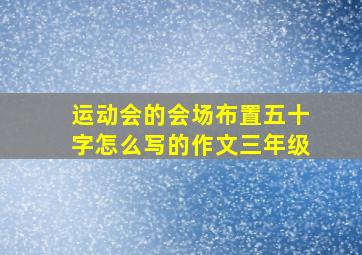 运动会的会场布置五十字怎么写的作文三年级